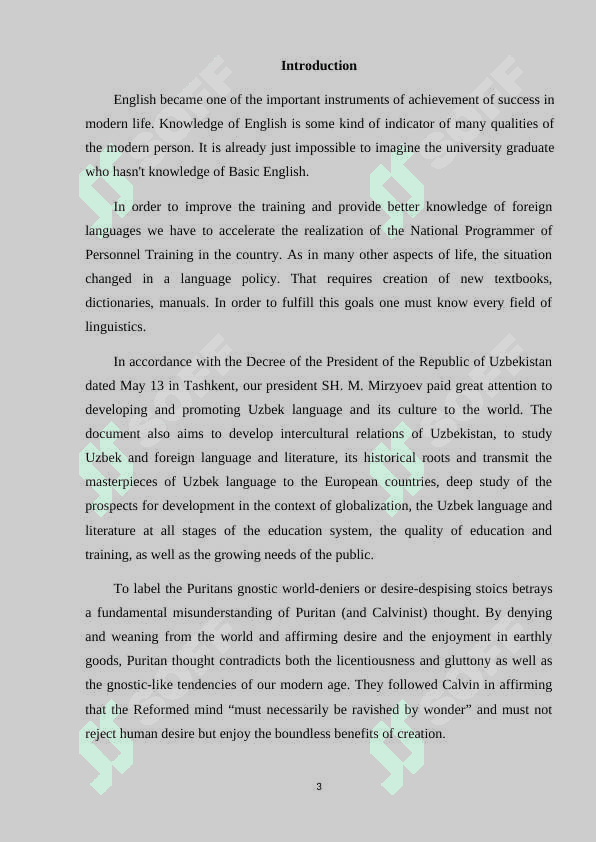 Introduction

English became one of the important instruments of achievement of success in modern life. Knowledge of English is some kind of indicator of many qualities of the modern person. It is already just impossible to imagine the university graduate who hasn't knowledge of Basic English.

In order to improve the training and provide better knowledge of foreign languages we have to accelerate the realization of the National Programmer of Personnel Training in the country. As in many other aspects of life, the situation changed in a language policy. That requires creation of new textbooks, dictionaries, manuals. In order to fulfill this goals one must know every field of linguistics.

In accordance with the Decree of the President of the Republic of Uzbekistan dated May 13 in Tashkent, our president SH. M. Mirzyoev paid great attention to developing and promoting Uzbek language and its culture to the world. The document also aims to develop intercultural relations of Uzbekistan, to study Uzbek and foreign language and literature, its historical roots and transmit the masterpieces of Uzbek language to the European countries, deep study of the prospects for development in the context of globalization, the Uzbek language and literature at all stages of the education system, the quality of education and training, as well as the growing needs of the public.

To label the Puritans gnostic world-deniers or desire-despising stoics betrays a fundamental misunderstanding of Puritan (and Calvinist) thought. By denying and weaning from the world and affirming desire and the enjoyment in earthly goods, Puritan thought contradicts both the licentiousness and gluttony as well as the gnostic-like tendencies of our modern age. They followed Calvin in affirming that the Reformed mind “must necessarily be ravished by wonder” and must not reject human desire but enjoy the boundless benefits of creation.

3